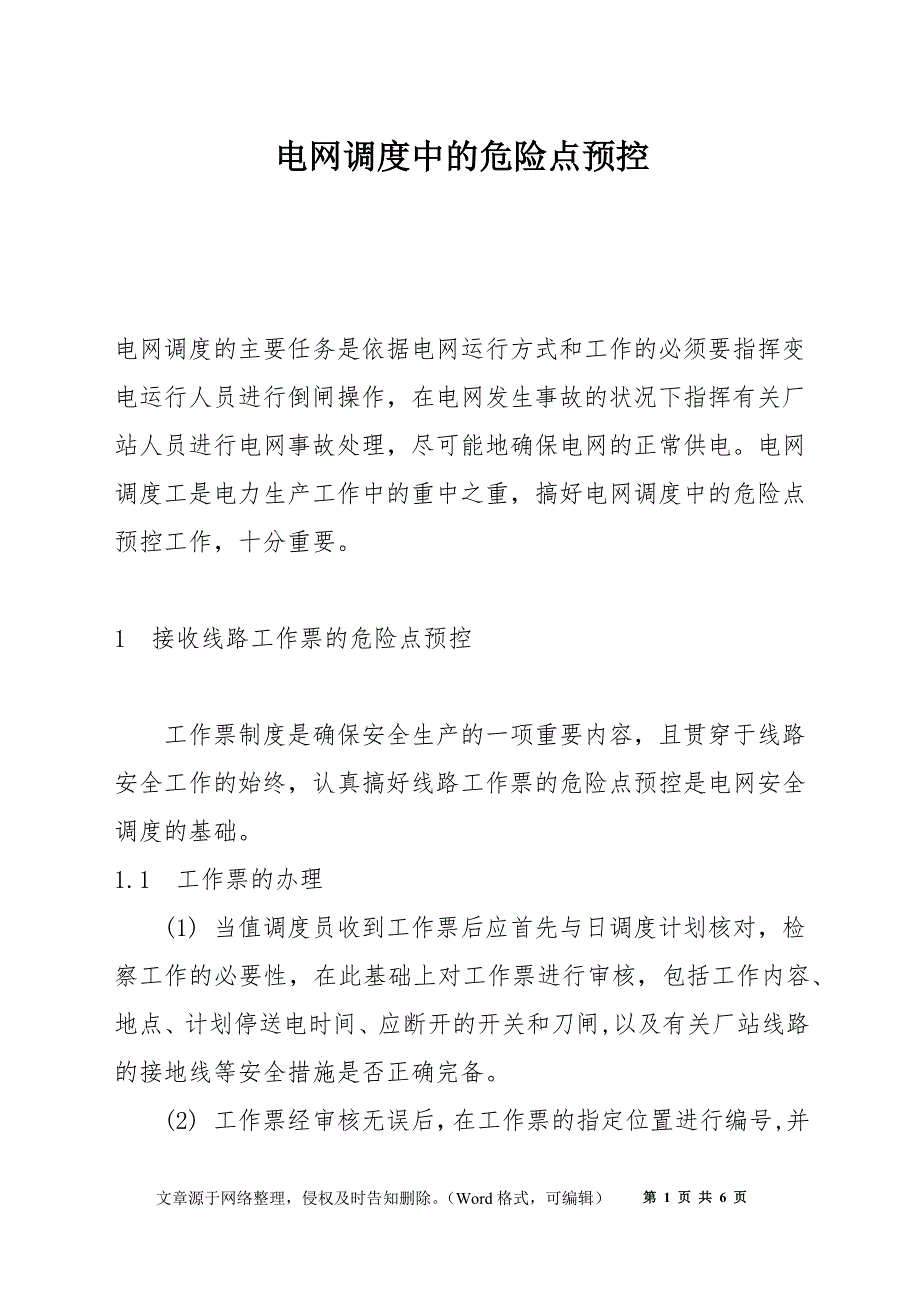 电网调度中的危险点预控

电网调度的主要任务是依据电网运行方式和工作的必须要指挥变电运行人员进行倒闸操作，在电网发生事故的状况下指挥有关厂站人员进行电网事故处理，尽可能地确保电网的正常供电。电网调度工是电力生产工作中的重中之重，搞好电网调度中的危险点预控工作，十分重要。

1　接收线路工作票的危险点预控

工作票制度是确保安全生产的一项重要内容，且贯穿于线路安全工作的始终，认真搞好线路工作票的危险点预控是电网安全调度的基础。

1.1　工作票的办理

(1) 当值调度员收到工作票后应首先与日调度计划核对，检察工作的必要性，在此基础上对工作票进行审核，包括工作内容、地点、计划停送电时间、应断开的开关和刀闸,以及有关厂站线路的接地线等安全措施是否正确完备。

(2) 工作票经审核无误后，在工作票的指定位置进行编号,并

文章源于网络整理，侵权及时告知删除。（Word 格式，可编辑）　第 1 页 共 6 页